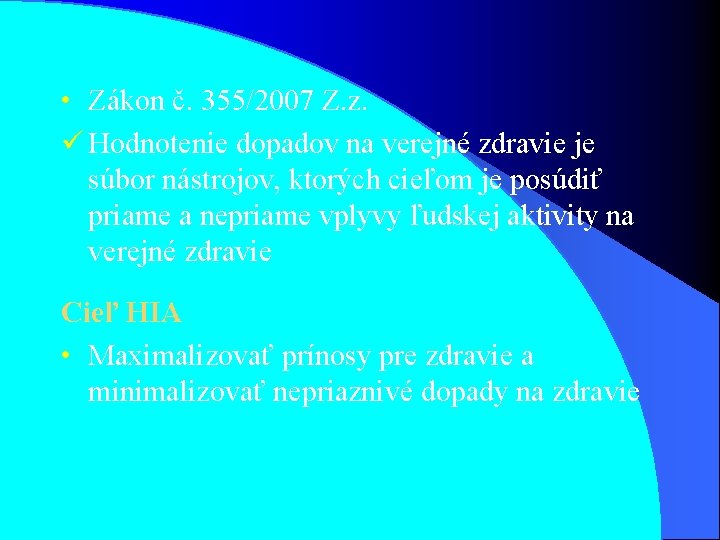 • Zákon č. 355/2007 Z.z.

✓ Hodnotenie dopadov na verejné zdravie je súbor nástrojov, ktorých cieľom je posúdiť priame a nepriame vplyvy ľudskej aktivity na verejné zdravie

Cieľ HIA

• Maximalizovať prínosy pre zdravie a minimalizovať nepriaznivé dopady na zdravie